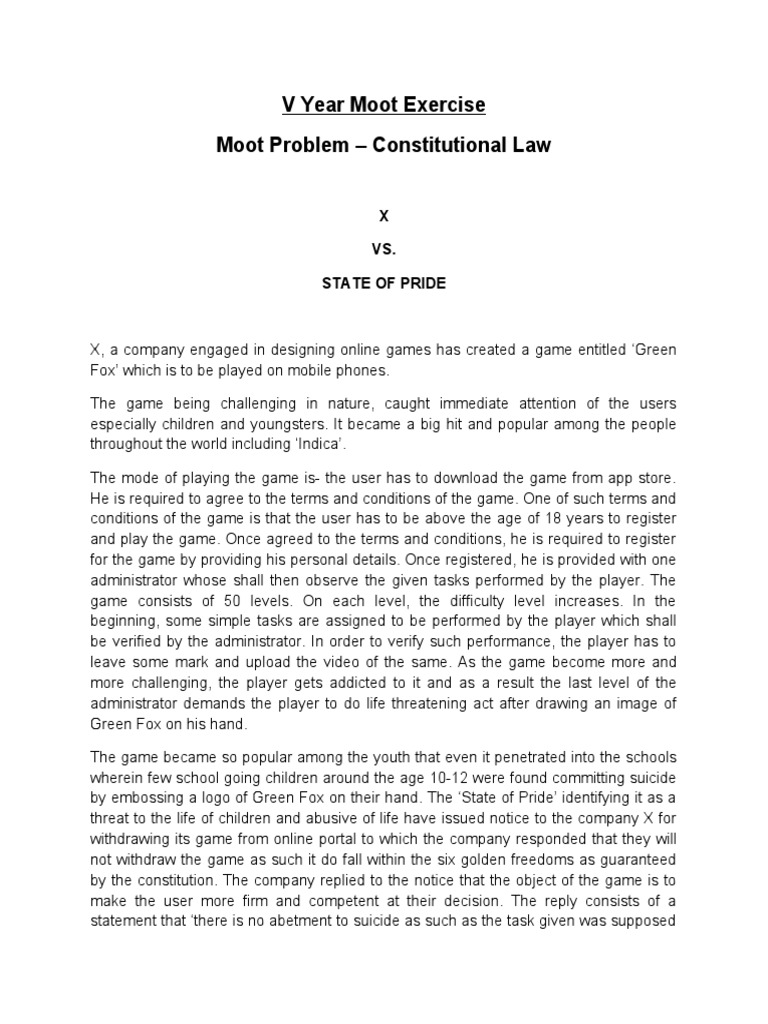 V Year Moot Exercise

Moot Problem – Constitutional Law

X

VS.

STATE OF PRIDE

X, a company engaged in designing online games has created a game entitled 'Green Fox' which is to be played on mobile phones.

The game being challenging in nature, caught immediate attention of the users especially children and youngsters. It became a big hit and popular among the people throughout the world including 'Indica'.

The mode of playing the game is- the user has to download the game from app store. He is required to agree to the terms and conditions of the game. One of such terms and conditions of the game is that the user has to be above the age of 18 years to register and play the game. Once agreed to the terms and conditions, he is required to register for the game by providing his personal details. Once registered, he is provided with one administrator whose shall then observe the given tasks performed by the player. The game consists of 50 levels. On each level, the difficulty level increases. In the beginning, some simple tasks are assigned to be performed by the player which shall be verified by the administrator. In order to verify such performance, the player has to leave some mark and upload the video of the same. As the game become more and more challenging, the player gets addicted to it and as a result the last level of the administrator demands the player to do life threatening act after drawing an image of Green Fox on his hand.

The game became so popular among the youth that even it penetrated into the schools wherein few school going children around the age 10-12 were found committing suicide by embossing a logo of Green Fox on their hand. The 'State of Pride' identifying it as a threat to the life of children and abusive of life have issued notice to the company X for withdrawing its game from online portal to which the company responded that they will not withdraw the game as such it do fall within the six golden freedoms as guaranteed by the constitution. The company replied to the notice that the object of the game is to make the user more firm and competent at their decision. The reply consists of a statement that 'there is no abetment to suicide as such as the task given was supposed